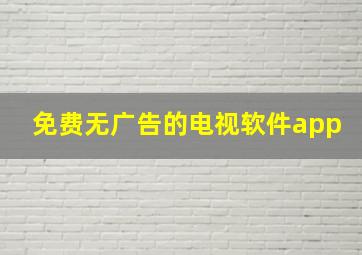 免费无广告的电视软件app